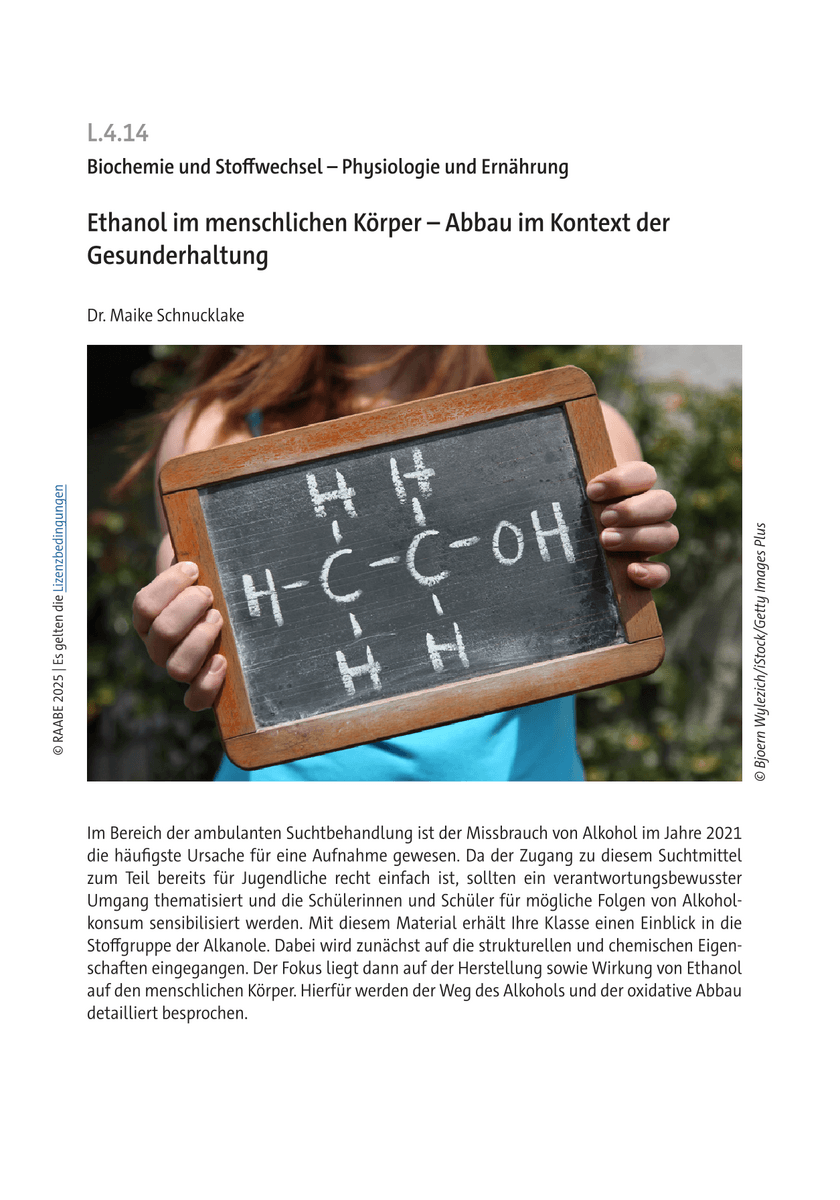 L.4.14

Biochemie und Stoffwechsel – Physiologie und Ernährung

Ethanol im menschlichen Körper – Abbau im Kontext der Gesunderhaltung

Dr. Maike Schnucklake

© RAABE 2025 | Es gelten die Lizenzbedingungen

H H
H-C-C-OH
H H

© Bjoern Wylezich/iStock/Getty Images Plus

Im Bereich der ambulanten Suchtbehandlung ist der Missbrauch von Alkohol im Jahre 2021 die häufigste Ursache für eine Aufnahme gewesen. Da der Zugang zu diesem Suchtmittel zum Teil bereits für Jugendliche recht einfach ist, sollten ein verantwortungsbewusster Umgang thematisiert und die Schülerinnen und Schüler für mögliche Folgen von Alkoholkonsum sensibilisiert werden. Mit diesem Material erhält Ihre Klasse einen Einblick in die Stoffgruppe der Alkanole. Dabei wird zunächst auf die strukturellen und chemischen Eigenschaften eingegangen. Der Fokus liegt dann auf der Herstellung sowie Wirkung von Ethanol auf den menschlichen Körper. Hierfür werden der Weg des Alkohols und der oxidative Abbau detailliert besprochen.